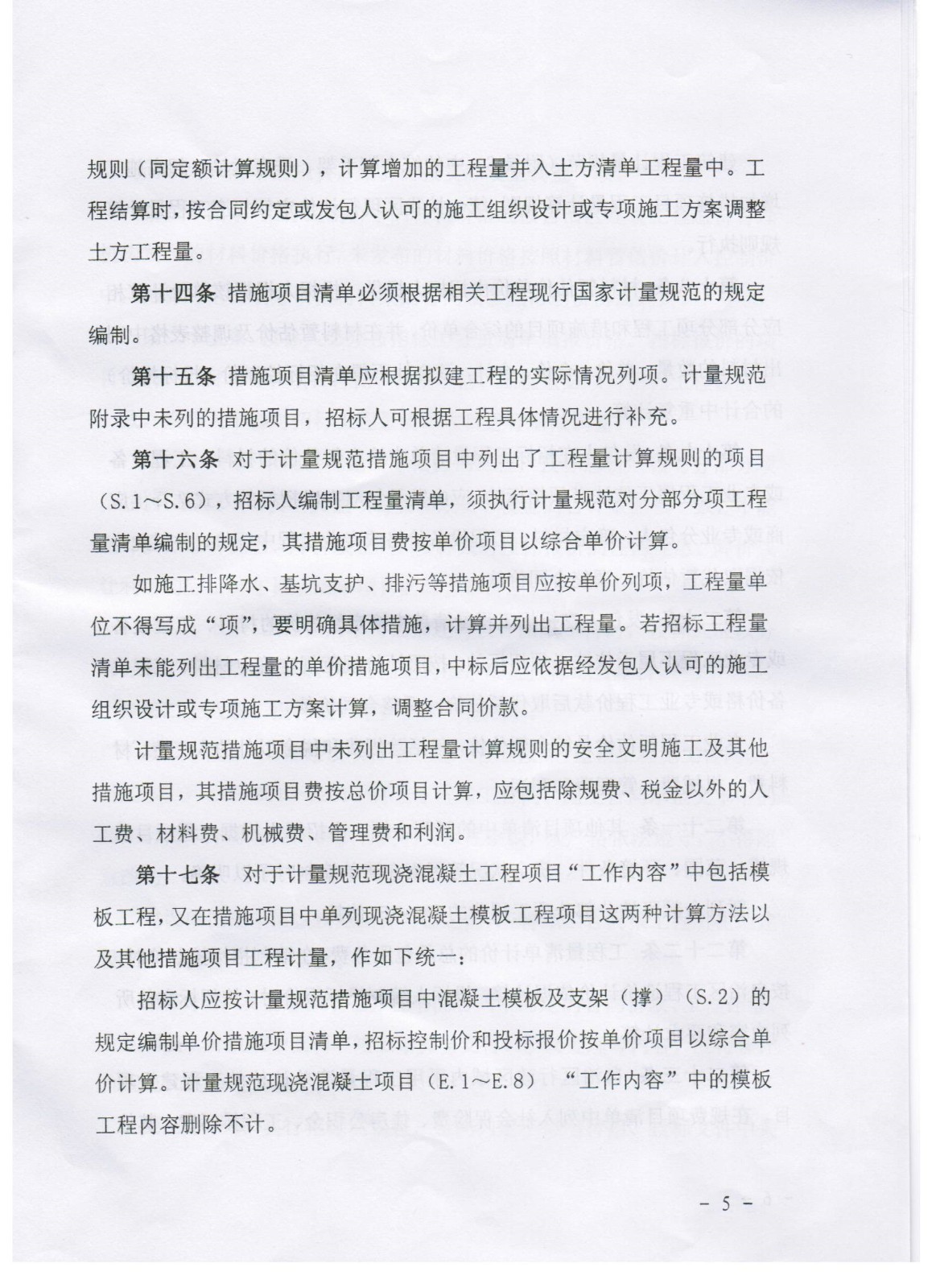 规则（同定额计算规则），计算增加的工程量并入土方清单工程量中。工程结算时，按合同约定或发包人认可的施工组织设计或专项施工方案调整土方工程量。

第十四条 措施项目清单必须根据相关工程现行国家计量规范的规定编制。

第十五条 措施项目清单应根据拟建工程的实际情况列项。计量规范附录中未列的措施项目，招标人可根据工程具体情况进行补充。

第十六条 对于计量规范措施项目中列出了工程量计算规则的项目（S.1～S.6），招标人编制工程量清单，须执行计量规范对分部分项工程量清单编制的规定，其措施项目费按单价项目以综合单价计算。

如施工排降水、基坑支护、排污等措施项目应按单价列项，工程量单位不得写成“项”，要明确具体措施，计算并列出工程量。若招标工程量清单未能列出工程量的单价措施项目，中标后应依据经发包人认可的施工组织设计或专项施工方案计算，调整合同价款。

计量规范措施项目中未列出工程量计算规则的安全文明施工及其他措施项目，其措施项目费按总价项目计算，应包括除规费、税金以外的人工费、材料费、机械费、管理费和利润。

第十七条 对于计量规范现浇混凝土工程项目“工作内容”中包括模板工程，又在措施项目中单列现浇混凝土模板工程项目这两种计算方法以及其他措施项目工程计量，作如下统一：

招标人应按计量规范措施项目中混凝土模板及支架（撑）（S.2）的规定编制单价措施项目清单，招标控制价和投标报价按单价项目以综合单价计算。计量规范现浇混凝土项目（E.1～E.8）“工作内容”中的模板工程内容删除不计。

－ 5 －